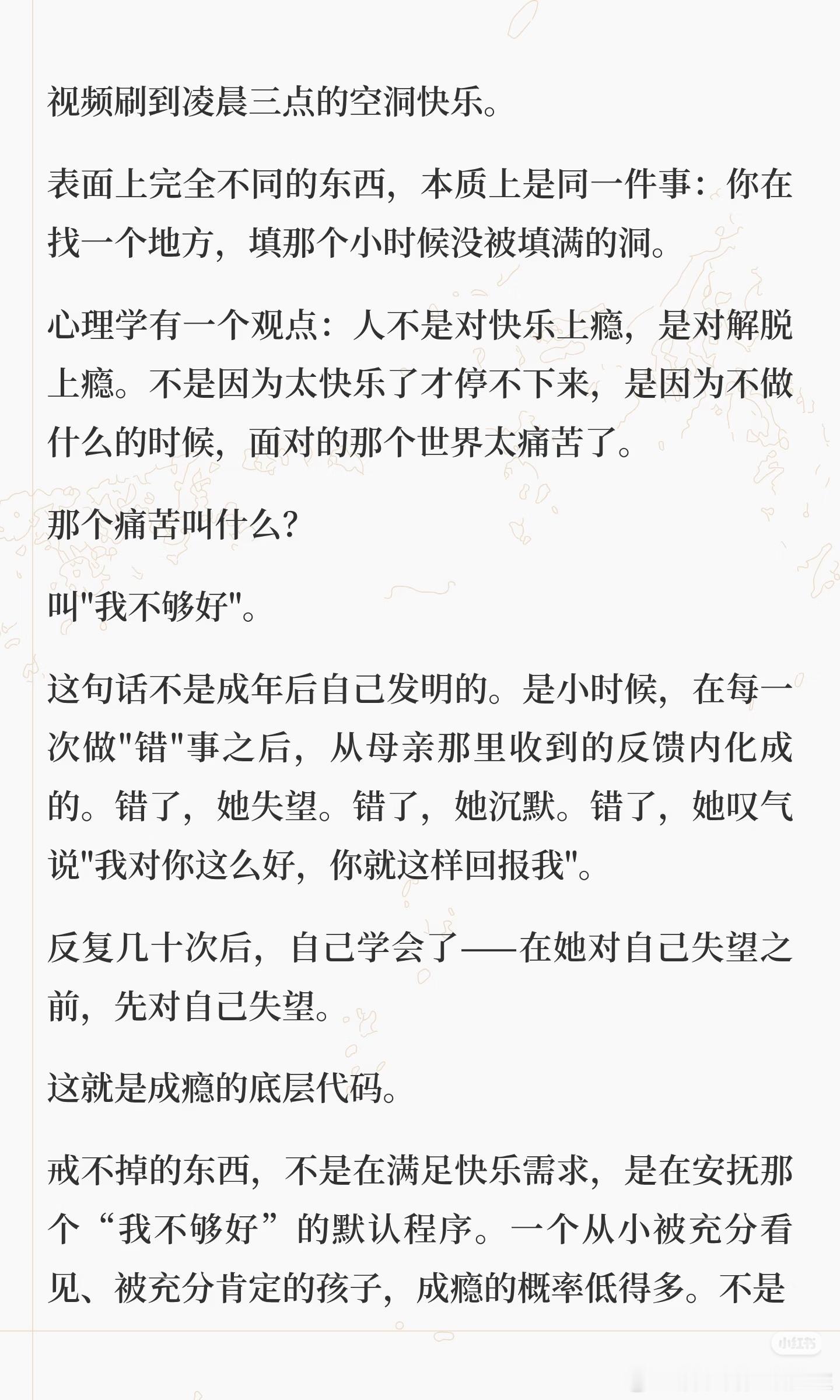 视频刷到凌晨三点的空洞快乐。

表面上完全不同的东西，本质上是同一件事：你在找一个地方，填那个小时候没被填满的洞。

心理学有一个观点：人不是对快乐上瘾，是对解脱上瘾。不是因为太快乐了才停不下来，是因为不做什么的时候，面对的那个世界太痛苦了。

那个痛苦叫什么?

叫“我不够好”。

这句话不是成年后自己发明的。是小时候，在每一次做“错”事之后，从母亲那里收到的反馈内化成的。错了，她失望。错了，她沉默。错了，她叹气说“我对你这么好，你就这样回报我”。

反复几十次后，自己学会了——在她对自己失望之前，先对自己失望。

这就是成瘾的底层代码。

戒不掉的东西，不是在满足快乐需求，是在安抚那个“我不够好”的默认程序。一个从小被充分看见、被充分肯定的孩子，成瘾的概率低得多。不是

小红书